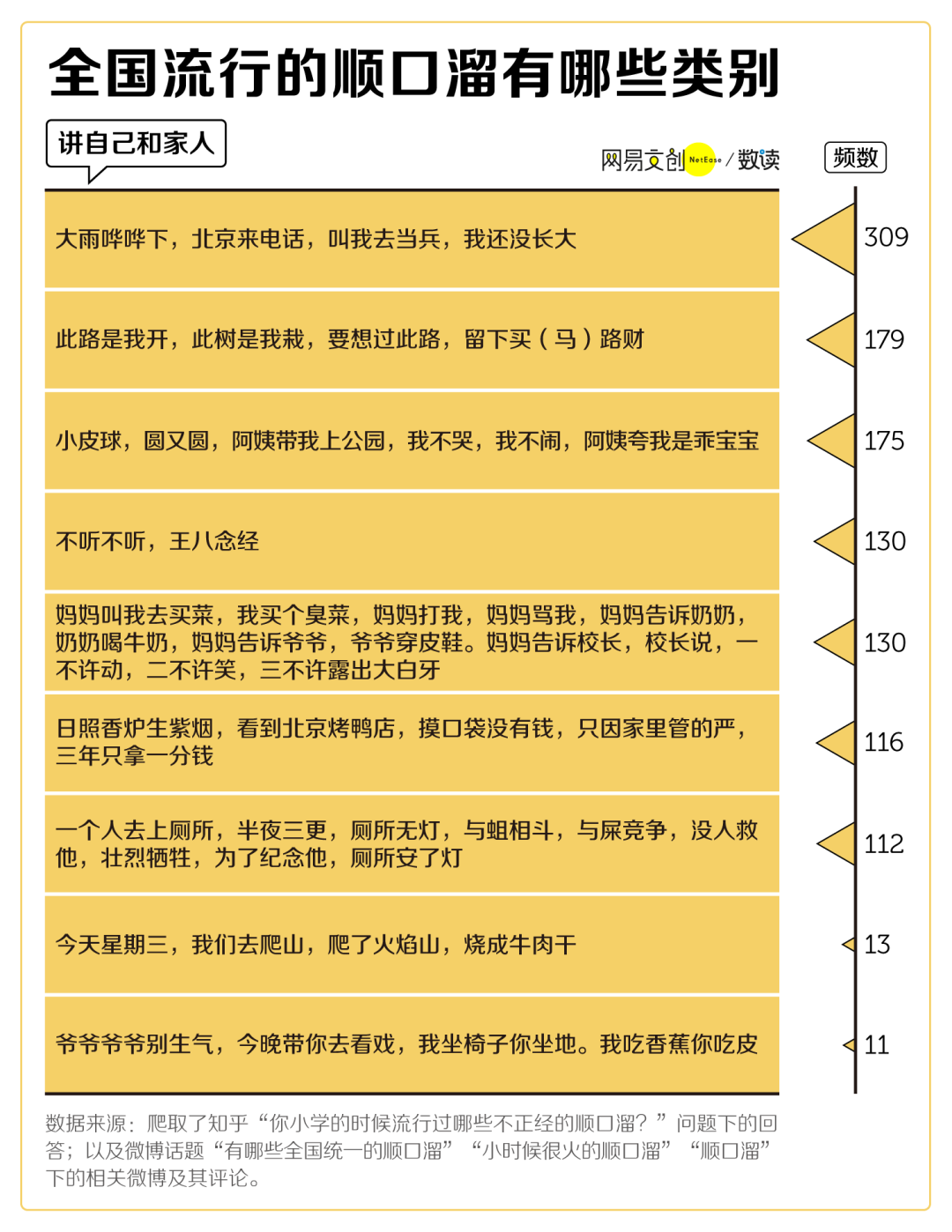 全国流行的顺口溜有哪些类别

讲自己和家人

网易文创 NetEase / 数读

频数

大雨哗哗下，北京来电话，叫我去当兵，我还没长大 309

此路是我开，此树是我栽，要想过此路，留下买（马）路财 179

小皮球，圆又圆，阿姨带我上公园，我不哭，我不闹，阿姨夸我是乖宝宝 175

不听不听，王八念经 130

妈妈叫我去买菜，我买个臭菜，妈妈打我，妈妈骂我，妈妈告诉奶奶，奶奶喝牛奶，妈妈告诉爷爷，爷爷穿皮鞋。妈妈告诉校长，校长说，一不许动，二不许笑，三不许露出大白牙 130

日照香炉生紫烟，看到北京烤鸭店，摸口袋没有钱，只因家里管的严，三年只拿一分钱 116

一个人去上厕所，半夜三更，厕所无灯，与蛆相斗，与屎竞争，没人救他，壮烈牺牲，为了纪念他，厕所安了灯 112

今天星期三，我们去爬山，爬了火焰山，烧成牛肉干 13

爷爷爷爷别生气，今晚带你去看戏，我坐椅子你坐地。我吃香蕉你吃皮 11

数据来源：爬取了知乎“你小学的时候流行过哪些不正经的顺口溜？”问题下的回答；以及微博话题“有哪些全国统一的顺口溜”“小时候很火的顺口溜”“顺口溜”下的相关微博及其评论。